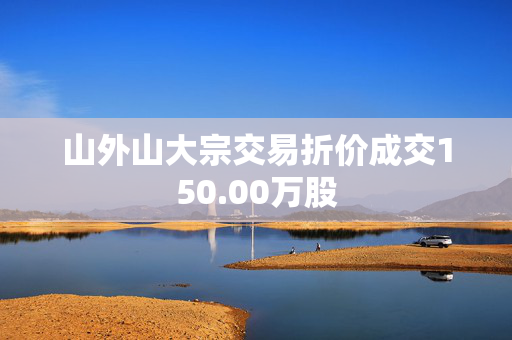 山外山大宗交易折价成交150.00万股